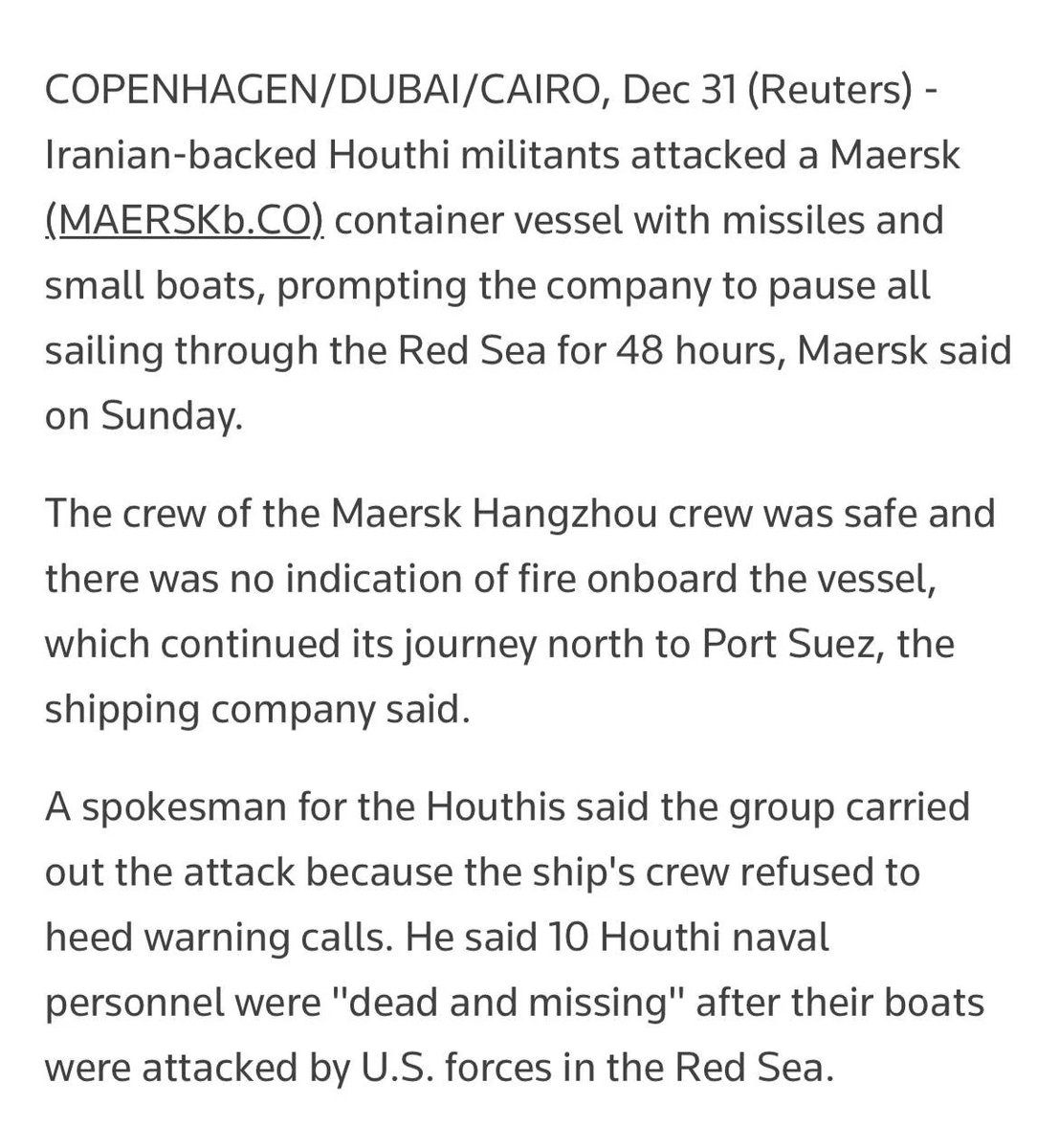 COPENHAGEN/DUBAI/CAIRO, Dec 31 (Reuters) - Iranian-backed Houthi militants attacked a Maersk (MAERSKb.CO) container vessel with missiles and small boats, prompting the company to pause all sailing through the Red Sea for 48 hours, Maersk said on Sunday.

The crew of the Maersk Hangzhou crew was safe and there was no indication of fire onboard the vessel, which continued its journey north to Port Suez, the shipping company said.

A spokesman for the Houthis said the group carried out the attack because the ship's crew refused to heed warning calls. He said 10 Houthi naval personnel were "dead and missing" after their boats were attacked by U.S. forces in the Red Sea.